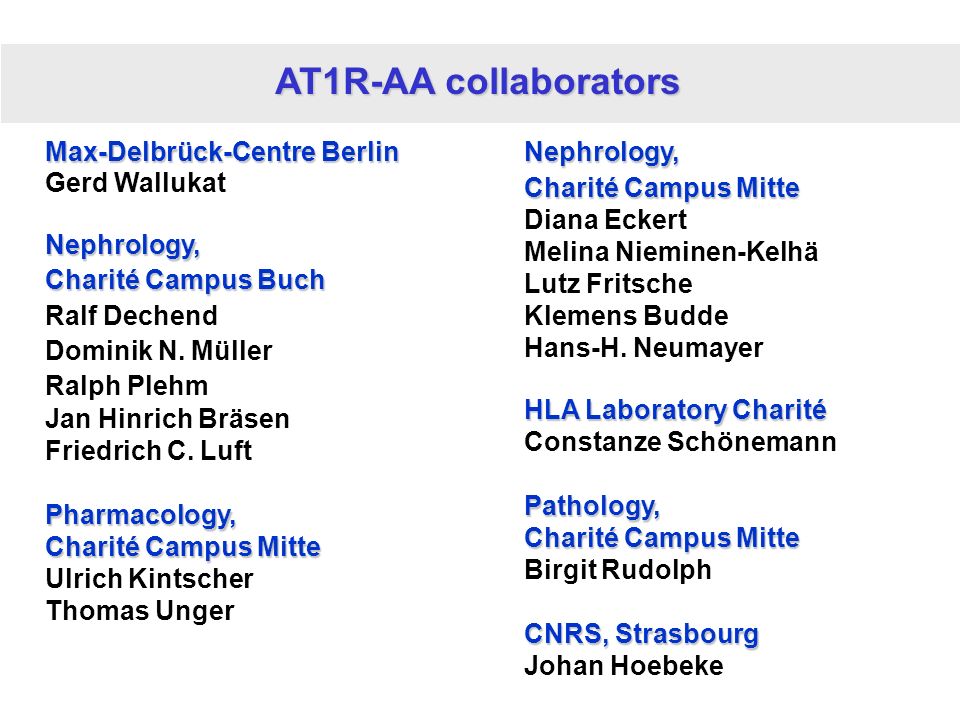 AT1R-AA collaborators

Max-Delbrück-Centre Berlin
Gerd Wallukat

Nephrology,
Charité Campus Buch
Ralf Dechend
Dominik N. Müller
Ralph Plehm
Jan Hinrich Bräsen
Friedrich C. Luft

Pharmacology,
Charité Campus Mitte
Ulrich Kintscher
Thomas Unger

Nephrology,
Charité Campus Mitte
Diana Eckert
Melina Nieminen-Kelhä
Lutz Fritsche
Klemens Budde
Hans-H. Neumayer

HLA Laboratory Charité
Constanze Schönemann

Pathology,
Charité Campus Mitte
Birgit Rudolph

CNRS, Strasbourg
Johan Hoebeke